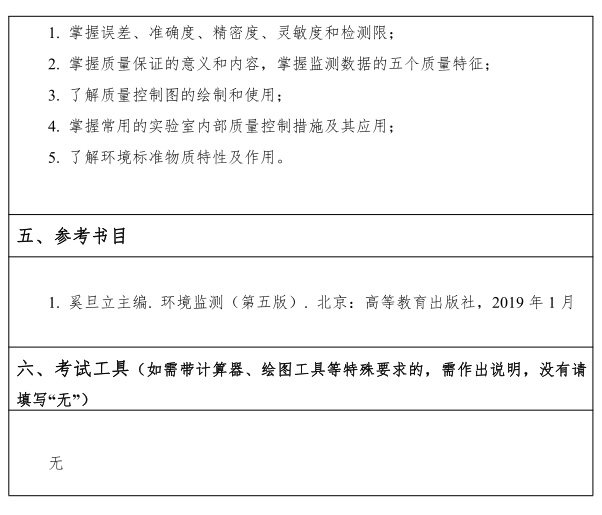 1. 掌握误差、准确度、精密度、灵敏度和检测限；

2. 掌握质量保证的意义和内容，掌握监测数据的五个质量特征；

3. 了解质量控制图的绘制和使用；

4. 掌握常用的实验室内部质量控制措施及其应用；

5. 了解环境标准物质特性及作用。

五、参考书目

1. 奚旦立主编. 环境监测（第五版）. 北京：高等教育出版社，2019 年 1 月

六、考试工具（如需带计算器、绘图工具等特殊要求的，需作出说明，没有请填写“无”）

无